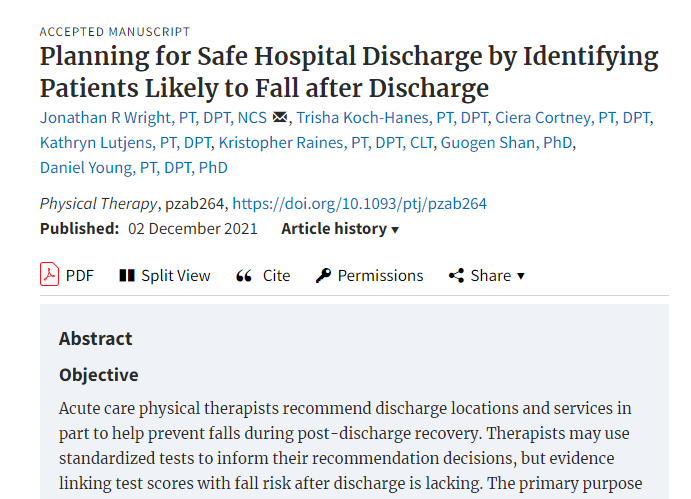 ACCEPTED MANUSCRIPT

Planning for Safe Hospital Discharge by Identifying Patients Likely to Fall after Discharge

Jonathan R Wright, PT, DPT, NCS, Trisha Koch-Hanes, PT, DPT, Ciera Cortney, PT, DPT, Kathryn Lutjens, PT, DPT, Kristopher Raines, PT, DPT, CLT, Guogen Shan, PhD, Daniel Young, PT, DPT, PhD

Physical Therapy, pzab264, https://doi.org/10.1093/ptj/pzab264

Published: 02 December 2021 Article history ▾

PDF Split View Cite Permissions Share ▾

Abstract

Objective

Acute care physical therapists recommend discharge locations and services in part to help prevent falls during post-discharge recovery. Therapists may use standardized tests to inform their recommendation decisions, but evidence linking test scores with fall risk after discharge is lacking. The primary purpose